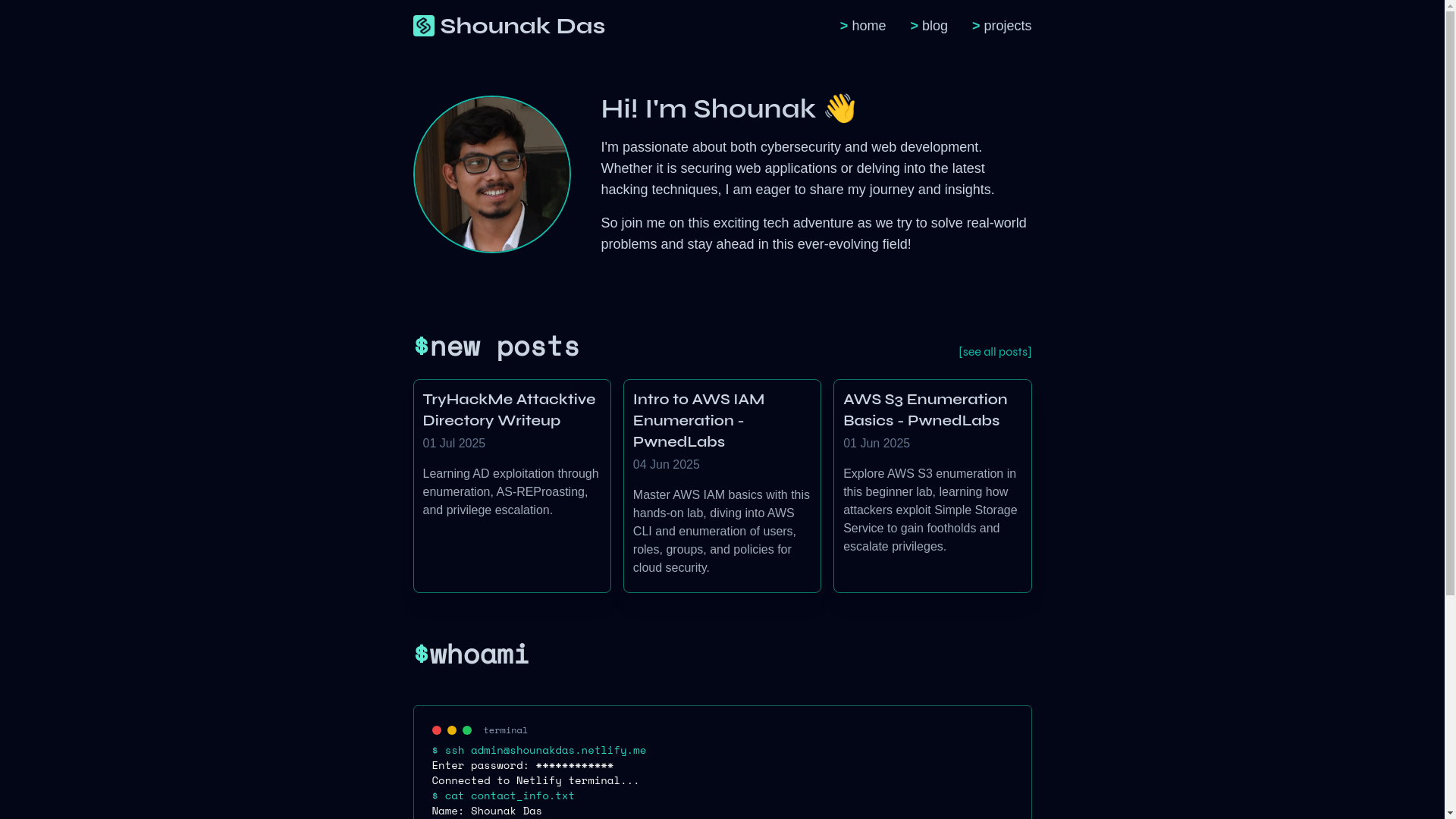 Shounak Das

> home > blog > projects

Hi! I'm Shounak 👋

I'm passionate about both cybersecurity and web development. Whether it is securing web applications or delving into the latest hacking techniques, I am eager to share my journey and insights.

So join me on this exciting tech adventure as we try to solve real-world problems and stay ahead in this ever-evolving field!

$new posts

[see all posts]

TryHackMe Attacktive Directory Writeup
01 Jul 2025
Learning AD exploitation through enumeration, AS-REProasting, and privilege escalation.

Intro to AWS IAM Enumeration - PwnedLabs
04 Jun 2025
Master AWS IAM basics with this hands-on lab, diving into AWS CLI and enumeration of users, roles, groups, and policies for cloud security.

AWS S3 Enumeration Basics - PwnedLabs
01 Jun 2025
Explore AWS S3 enumeration in this beginner lab, learning how attackers exploit Simple Storage Service to gain footholds and escalate privileges.

$whoami

terminal
$ ssh admin@shounakdas.netlify.me
Enter password: ************
Connected to Netlify terminal...
$ cat contact_info.txt
Name: Shounak Das